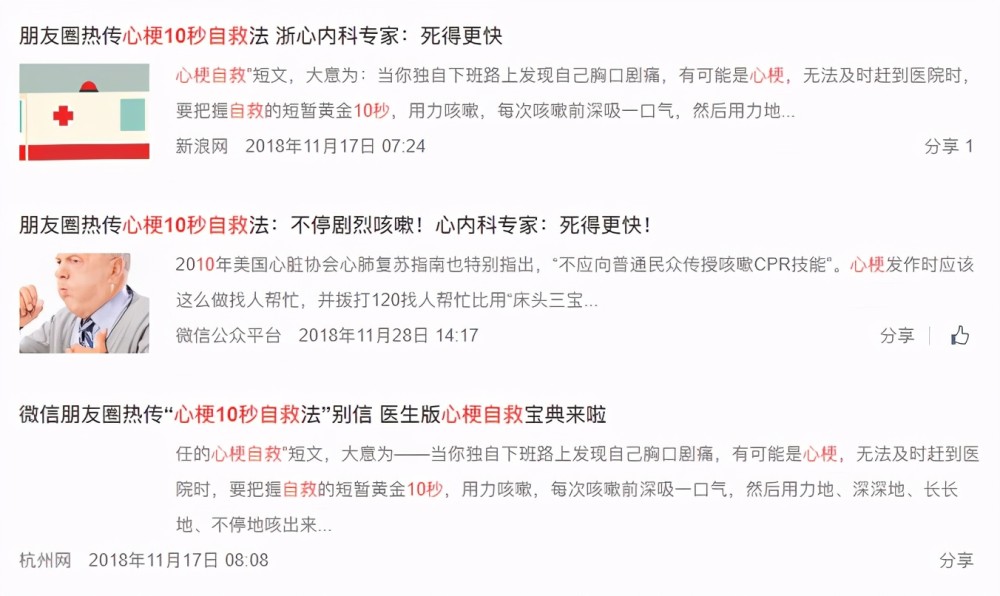 朋友圈热传心梗10秒自救法 浙心内科专家：死得更快

心梗自救"短文，大意为：当你独自下班路上发现自己胸口剧痛，有可能是心梗，无法及时赶到医院时，要把握自救的短暂黄金10秒，用力咳嗽，每次咳嗽前深吸一口气，然后用力地...

新浪网 2018年11月17日 07:24

分享 1

朋友圈热传心梗10秒自救法：不停剧烈咳嗽！心内科专家：死得更快！

2010年美国心脏协会心肺复苏指南也特别指出，"不应向普通民众传授咳嗽CPR技能"。心梗发作时应该这么做找人帮忙，并拨打120找人帮忙比用"床头三宝...

微信公众平台 2018年11月28日 14:17

分享

微信朋友圈热传"心梗10秒自救法"别信 医生版心梗自救宝典来啦

任的心梗自救"短文，大意为——当你独自下班路上发现自己胸口剧痛，有可能是心梗，无法及时赶到医院时，要把握自救的短暂黄金10秒，用力咳嗽，每次咳嗽前深吸一口气，然后用力地、深深地、长长地、不停地咳出来...

杭州网 2018年11月17日 08:08

分享